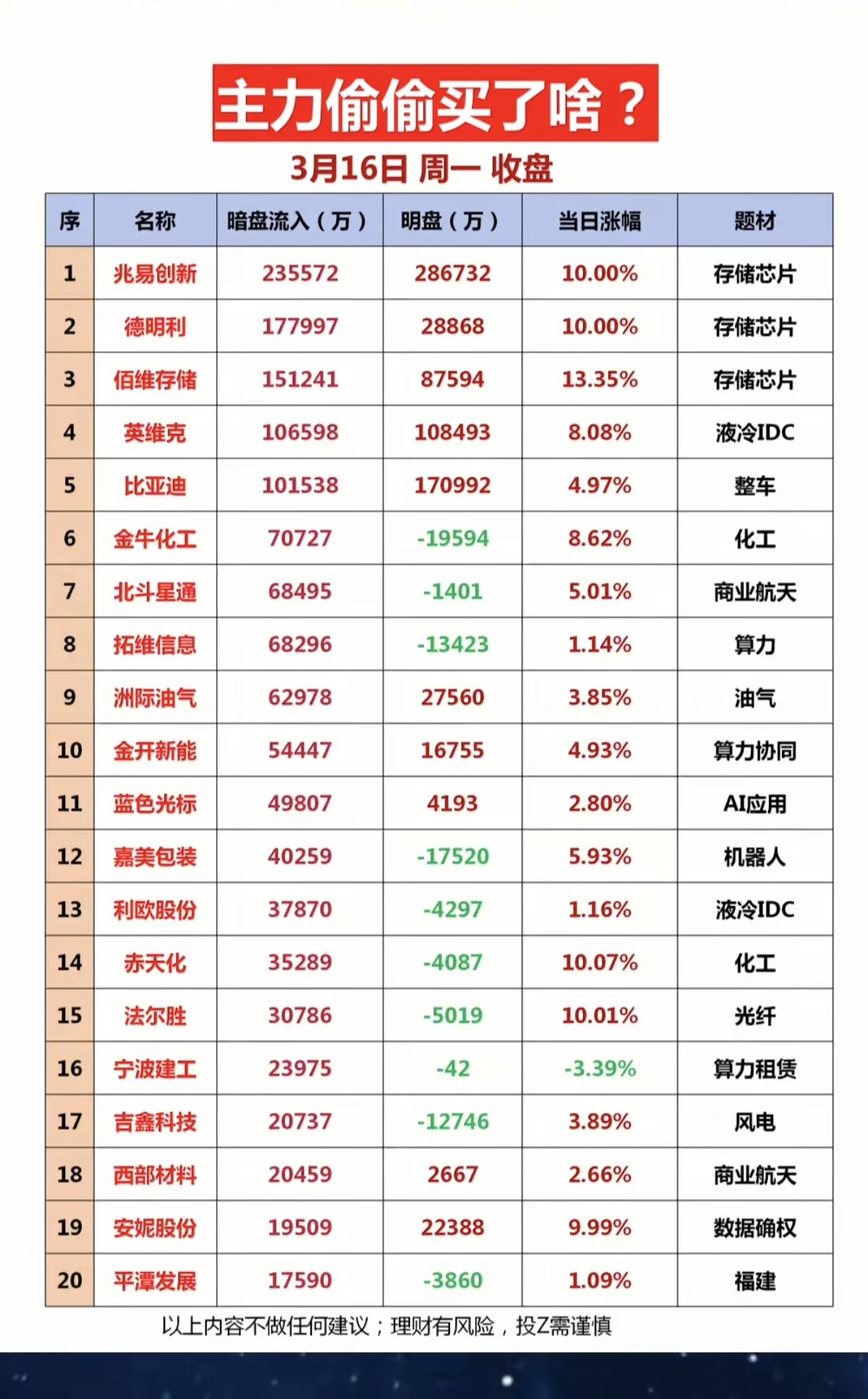 主力偷偷买了啥？

3月16日 周一 收盘

| 序 | 名称 | 暗盘流入（万） | 明盘（万） | 当日涨幅 | 题材 |
|---|---|---|---|---|---|
| 1 | 兆易创新 | 235572 | 286732 | 10.00% | 存储芯片 |
| 2 | 德明利 | 177997 | 28868 | 10.00% | 存储芯片 |
| 3 | 佰维存储 | 151241 | 87594 | 13.35% | 存储芯片 |
| 4 | 英维克 | 106598 | 108493 | 8.08% | 液冷IDC |
| 5 | 比亚迪 | 101538 | 170992 | 4.97% | 整车 |
| 6 | 金牛化工 | 70727 | -19594 | 8.62% | 化工 |
| 7 | 北斗星通 | 68495 | -1401 | 5.01% | 商业航天 |
| 8 | 拓维信息 | 68296 | -13423 | 1.14% | 算力 |
| 9 | 洲际油气 | 62978 | 27560 | 3.85% | 油气 |
| 10 | 金开新能 | 54447 | 16755 | 4.93% | 算力协同 |
| 11 | 蓝色光标 | 49807 | 4193 | 2.80% | AI应用 |
| 12 | 嘉美包装 | 40259 | -17520 | 5.93% | 机器人 |
| 13 | 利欧股份 | 37870 | -4297 | 1.16% | 液冷IDC |
| 14 | 赤天化 | 35289 | -4087 | 10.07% | 化工 |
| 15 | 法尔胜 | 30786 | -5019 | 10.01% | 光纤 |
| 16 | 宁波建工 | 23975 | -42 | -3.39% | 算力租赁 |
| 17 | 吉鑫科技 | 20737 | -12746 | 3.89% | 风电 |
| 18 | 西部材料 | 20459 | 2667 | 2.66% | 商业航天 |
| 19 | 安妮股份 | 19509 | 22388 | 9.99% | 数据确权 |
| 20 | 平潭发展 | 17590 | -3860 | 1.09% | 福建 |

以上内容不做任何建议；理财有风险，投Z需谨慎